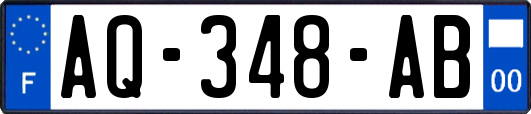 F
AQ-348-AB
00